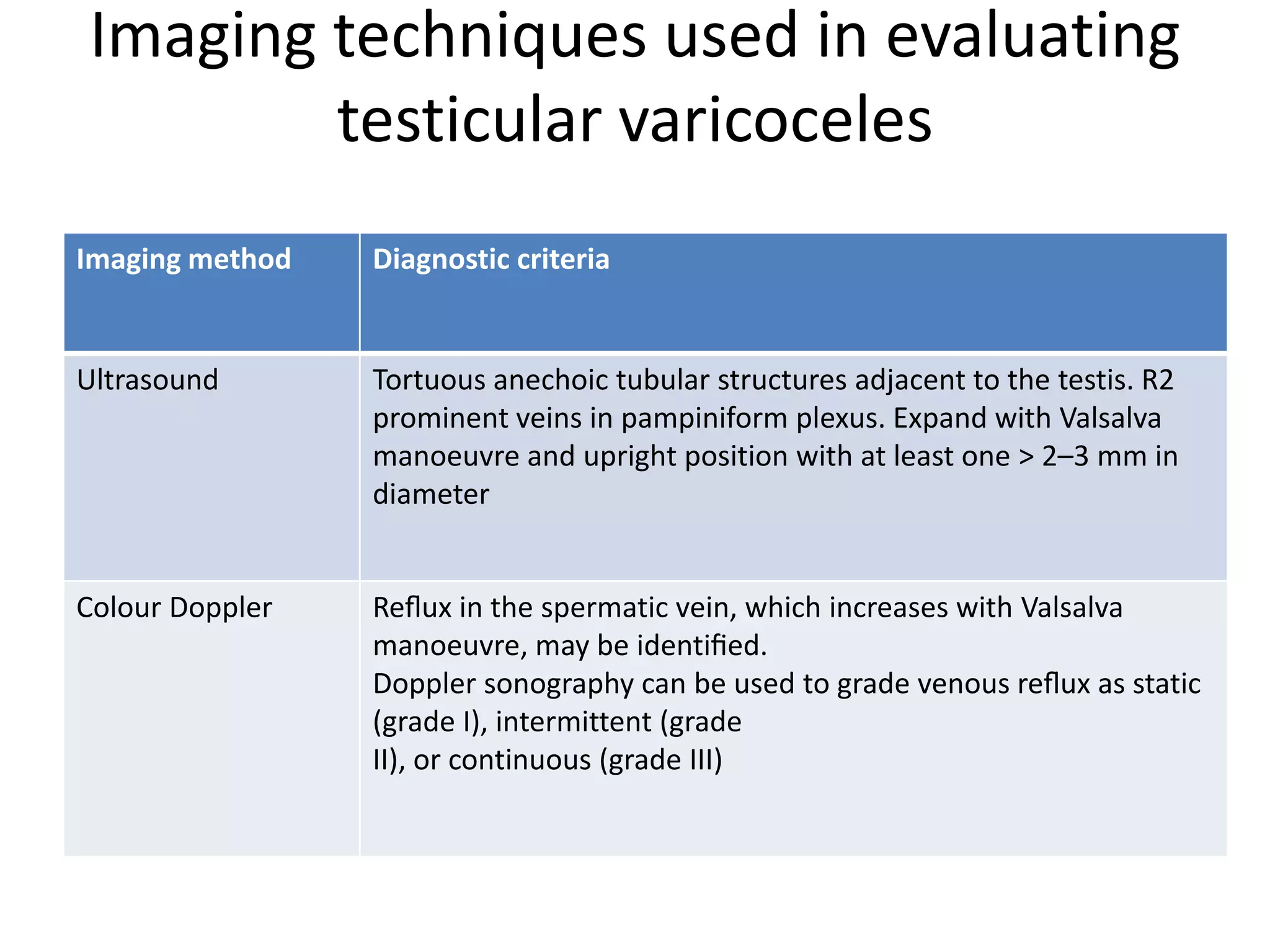 Imaging techniques used in evaluating testicular varicoceles

| Imaging method | Diagnostic criteria |
|---|---|
| Ultrasound | Tortuous anechoic tubular structures adjacent to the testis. R2 prominent veins in pampiniform plexus. Expand with Valsalva manoeuvre and upright position with at least one > 2–3 mm in diameter |
| Colour Doppler | Reflux in the spermatic vein, which increases with Valsalva manoeuvre, may be identified. Doppler sonography can be used to grade venous reflux as static (grade I), intermittent (grade II), or continuous (grade III) |